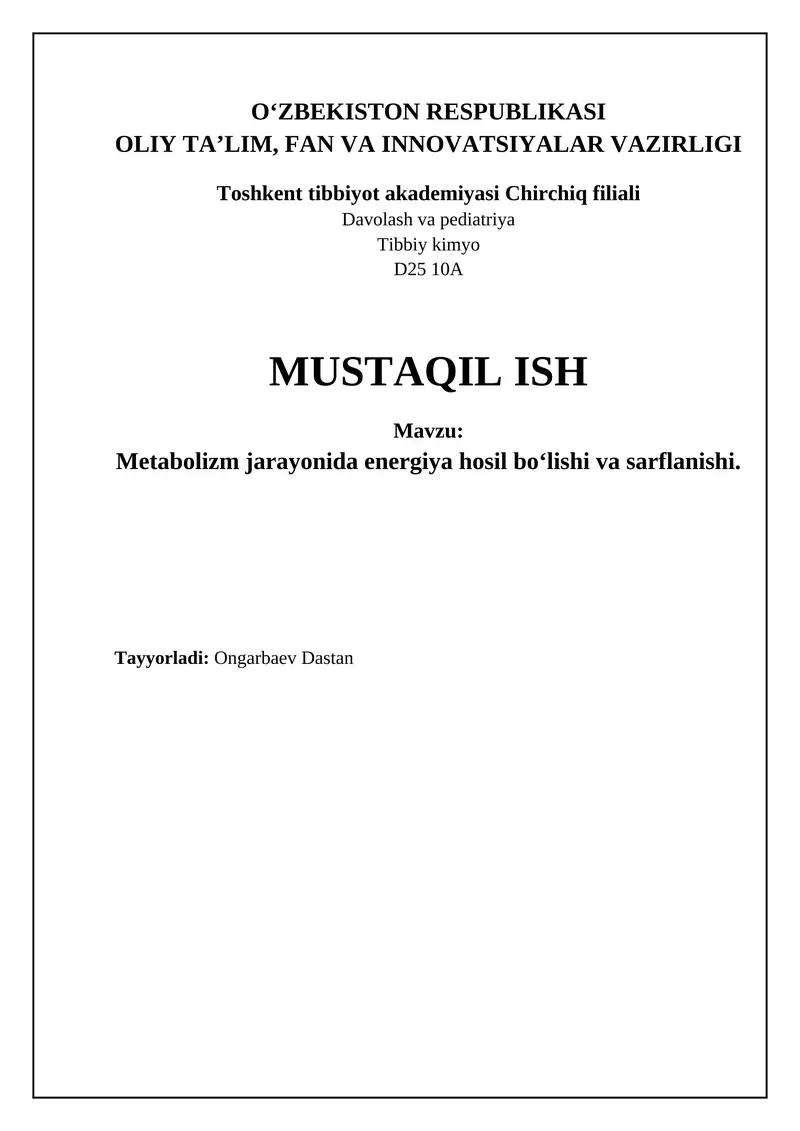 O‘ZBEKISTON RESPUBLIKASI
OLIY TA’LIM, FAN VA INNOVATSIYALAR VAZIRLIGI

Toshkent tibbiyot akademiyasi Chirchiq filiali
Davolash va pediatriya
Tibbiy kimyo
D25 10A

MUSTAQIL ISH

Mavzu:
Metabolizm jarayonida energiya hosil bo‘lishi va sarflanishi.

Tayyorladi: Ongarbaev Dastan